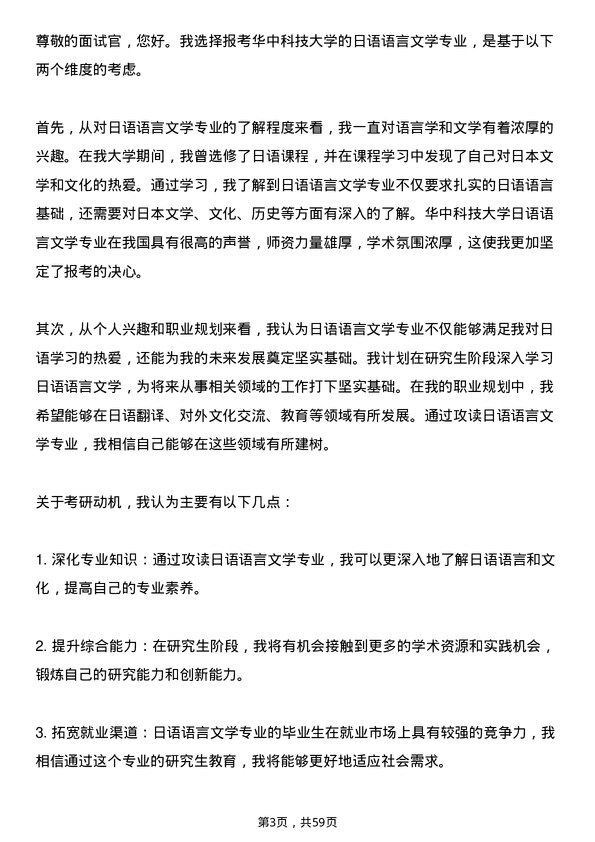 尊敬的面试官，您好。我选择报考华中科技大学的日语语言文学专业，是基于以下两个维度的考虑。

首先，从对日语语言文学专业的了解程度来看，我一直对语言学和文学有着浓厚的兴趣。在我大学期间，我曾选修了日语课程，并在课程学习中发现了自己对日本文学和文化的热爱。通过学习，我了解到日语语言文学专业不仅要求扎实的日语语言基础，还需要对日本文学、文化、历史等方面有深入的了解。华中科技大学日语语言文学专业在我国具有很高的声誉，师资力量雄厚，学术氛围浓厚，这使我更加坚定了报考的决心。

其次，从个人兴趣和职业规划来看，我认为日语语言文学专业不仅能够满足我对日语学习的热爱，还能为我的未来发展奠定坚实基础。我计划在研究生阶段深入学习日语语言文学，为将来从事相关领域的工作打下坚实基础。在我的职业规划中，我希望能够在日语翻译、对外文化交流、教育等领域有所发展。通过攻读日语语言文学专业，我相信自己能够在这些领域有所建树。

关于考研动机，我认为主要有以下几点：

1. 深化专业知识：通过攻读日语语言文学专业，我可以更深入地了解日语语言和文化，提高自己的专业素养。

2. 提升综合能力：在研究生阶段，我将有机会接触到更多的学术资源和实践机会，锻炼自己的研究能力和创新能力。

3. 拓宽就业渠道：日语语言文学专业的毕业生在就业市场上具有较强的竞争力，我相信通过这个专业的研究生教育，我将能够更好地适应社会需求。

第3页，共59页